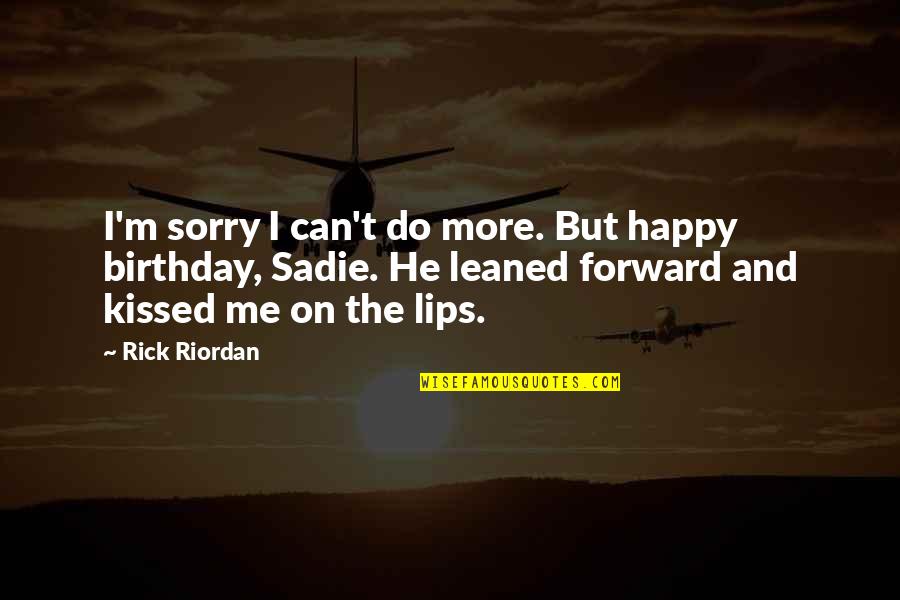 I'm sorry I can't do more. But happy birthday, Sadie. He leaned forward and kissed me on the lips.

~ Rick Riordan

WISEFAMOUSQUOTES.COM